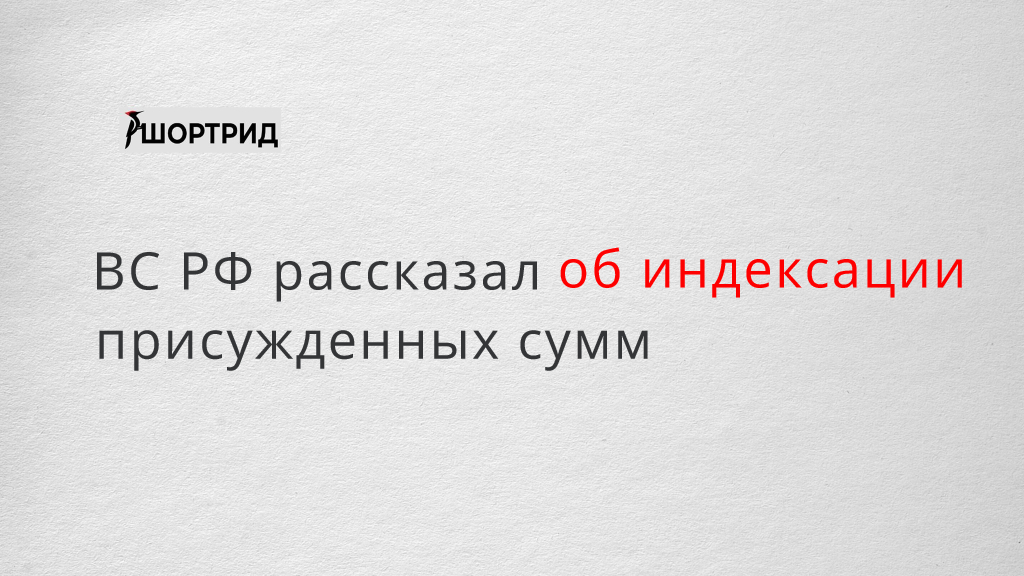 ШОРТРИД

ВС РФ рассказал об индексации присужденных сумм